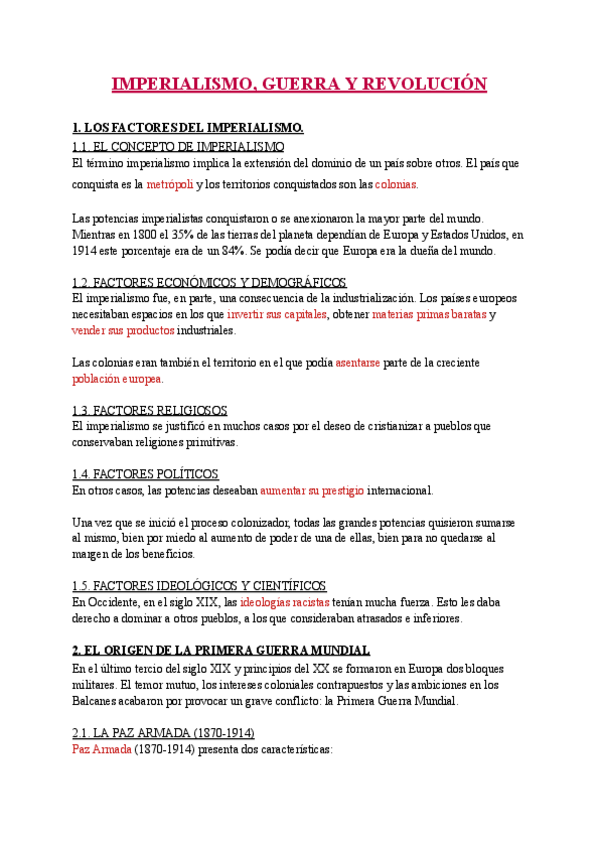 IMPERIALISMO, GUERRA Y REVOLUCIÓN

1. LOS FACTORES DEL IMPERIALISMO.
1.1. EL CONCEPTO DE IMPERIALISMO
El término imperialismo implica la extensión del dominio de un país sobre otros. El país que conquista es la metrópoli y los territorios conquistados son las colonias.

Las potencias imperialistas conquistaron o se anexionaron la mayor parte del mundo. Mientras en 1800 el 35% de las tierras del planeta dependían de Europa y Estados Unidos, en 1914 este porcentaje era de un 84%. Se podía decir que Europa era la dueña del mundo.

1.2. FACTORES ECONÓMICOS Y DEMOGRÁFICOS
El imperialismo fue, en parte, una consecuencia de la industrialización. Los países europeos necesitaban espacios en los que invertir sus capitales, obtener materias primas baratas y vender sus productos industriales.

Las colonias eran también el territorio en el que podía asentarse parte de la creciente población europea.

1.3. FACTORES RELIGIOSOS
El imperialismo se justificó en muchos casos por el deseo de cristianizar a pueblos que conservaban religiones primitivas.

1.4. FACTORES POLÍTICOS
En otros casos, las potencias deseaban aumentar su prestigio internacional.

Una vez que se inició el proceso colonizador, todas las grandes potencias quisieron sumarse al mismo, bien por miedo al aumento de poder de una de ellas, bien para no quedarse al margen de los beneficios.

1.5. FACTORES IDEOLÓGICOS Y CIENTÍFICOS
En Occidente, en el siglo XIX, las ideologías racistas tenían mucha fuerza. Esto les daba derecho a dominar a otros pueblos, a los que consideraban atrasados e inferiores.

2. EL ORIGEN DE LA PRIMERA GUERRA MUNDIAL
En el último tercio del siglo XIX y principios del XX se formaron en Europa dos bloques militares. El temor mutuo, los intereses coloniales contrapuestos y las ambiciones en los Balcanes acabaron por provocar un grave conflicto: la Primera Guerra Mundial.

2.1. LA PAZ ARMADA (1870-1914)
Paz Armada (1870-1914) presenta dos características: